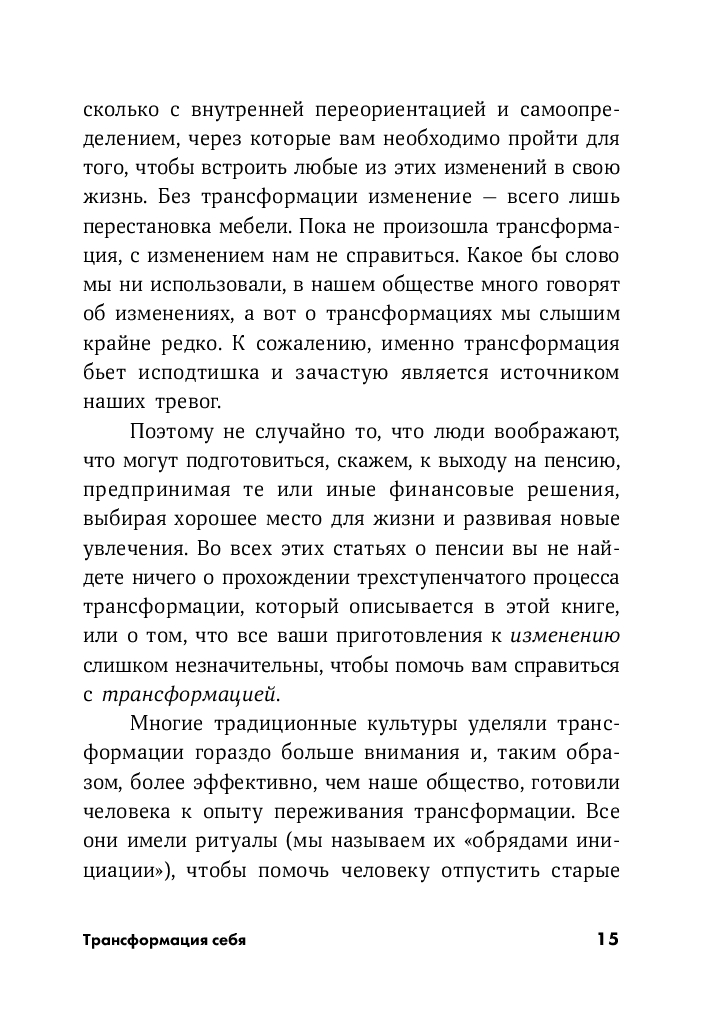 сколько с внутренней переориентацией и самоопределением, через которые вам необходимо пройти для того, чтобы встроить любые из этих изменений в свою жизнь. Без трансформации изменение — всего лишь перестановка мебели. Пока не произошла трансформация, с изменением нам не справиться. Какое бы слово мы ни использовали, в нашем обществе много говорят об изменениях, а вот о трансформациях мы слышим крайне редко. К сожалению, именно трансформация бьет исподтишка и зачастую является источником наших тревог.

Поэтому не случайно то, что люди воображают, что могут подготовиться, скажем, к выходу на пенсию, предпринимая те или иные финансовые решения, выбирая хорошее место для жизни и развивая новые увлечения. Во всех этих статьях о пенсии вы не найдете ничего о прохождении трехступенчатого процесса трансформации, который описывается в этой книге, или о том, что все ваши приготовления к изменению слишком незначительны, чтобы помочь вам справиться с трансформацией.

Многие традиционные культуры уделяли трансформации гораздо больше внимания и, таким образом, более эффективно, чем наше общество, готовили человека к опыту переживания трансформации. Все они имели ритуалы (мы называем их «обрядами инициации»), чтобы помочь человеку отпустить старые

Трансформация себя 15